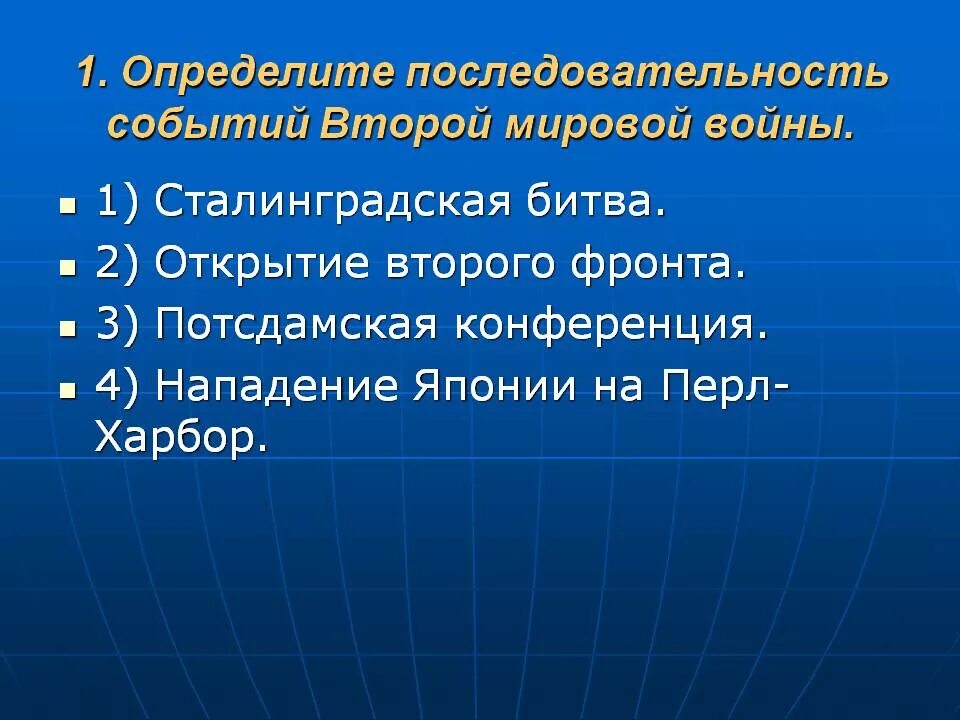 1. Определите последовательность событий Второй мировой войны.

1) Сталинградская битва.
2) Открытие второго фронта.
3) Потсдамская конференция.
4) Нападение Японии на Перл-Харбор.